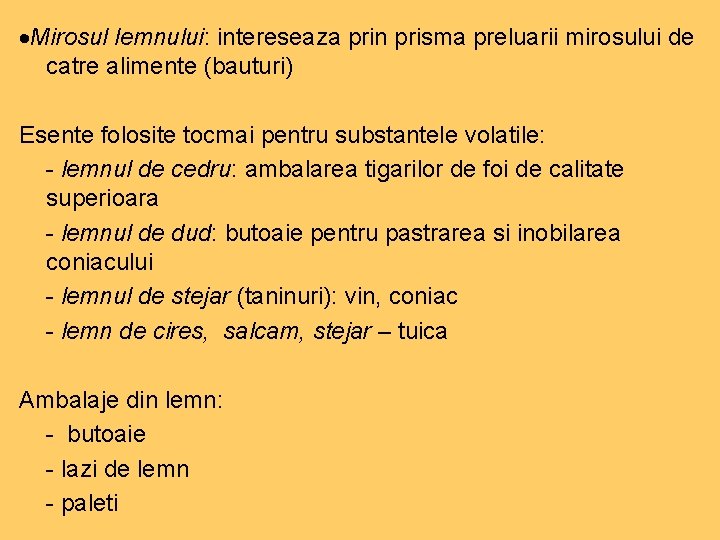 •Mirosul lemnului: intereseaza prin prisma preluarii mirosului de catre alimente (bauturi)

Esente folosite tocmai pentru substantele volatile:

- lemnul de cedru: ambalarea tigarilor de foi de calitate superioara
- lemnul de dud: butoaie pentru pastrarea si inobilarea coniacului
- lemnul de stejar (taninuri): vin, coniac
- lemn de cires, salcam, stejar – tuica

Ambalaje din lemn:

- butoaie
- lazi de lemn
- paleti